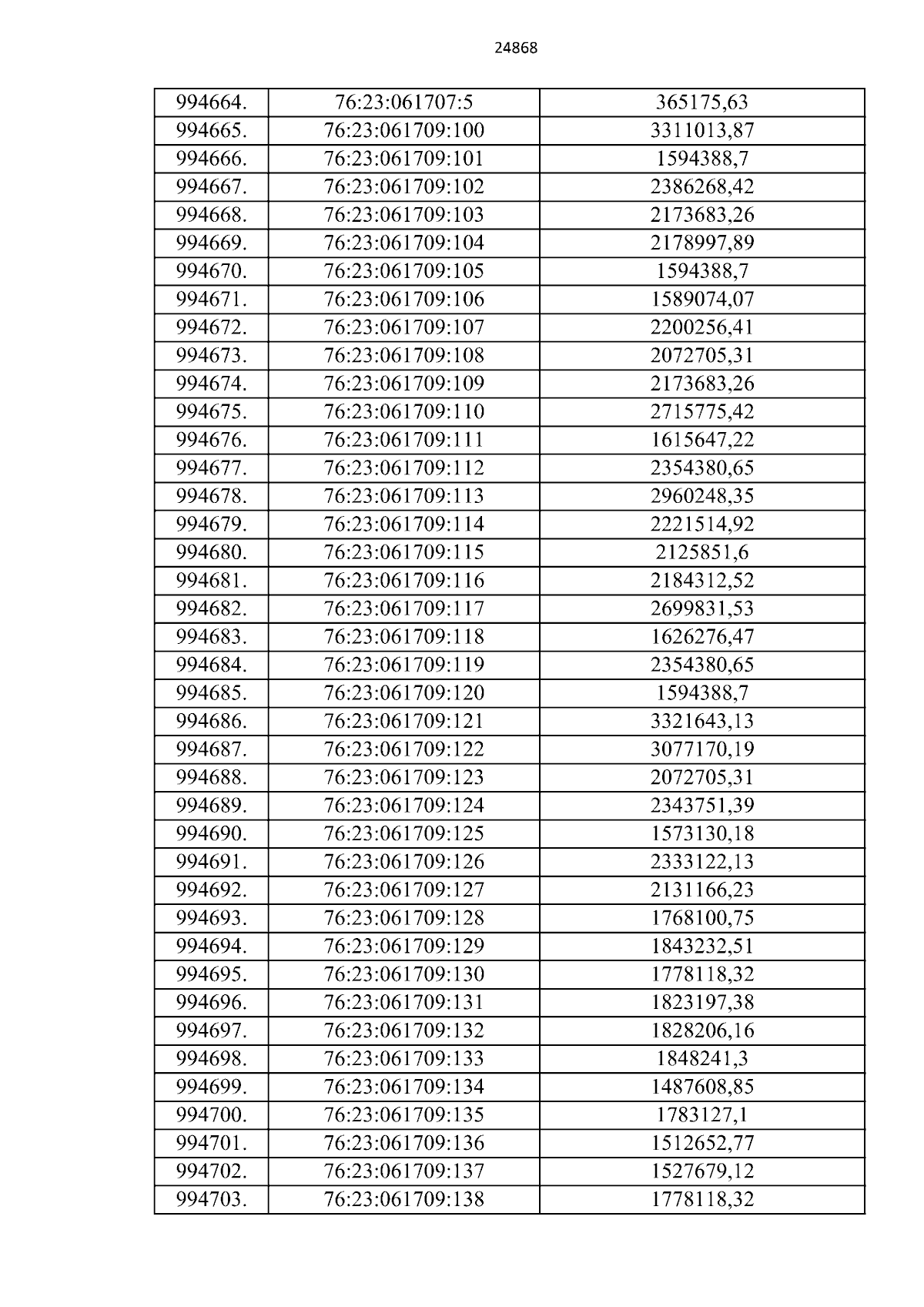 24868

| 994664. | 76:23:061707:5 | 365175,63 |
|---|---|---|
| 994665. | 76:23:061709:100 | 3311013,87 |
| 994666. | 76:23:061709:101 | 1594388,7 |
| 994667. | 76:23:061709:102 | 2386268,42 |
| 994668. | 76:23:061709:103 | 2173683,26 |
| 994669. | 76:23:061709:104 | 2178997,89 |
| 994670. | 76:23:061709:105 | 1594388,7 |
| 994671. | 76:23:061709:106 | 1589074,07 |
| 994672. | 76:23:061709:107 | 2200256,41 |
| 994673. | 76:23:061709:108 | 2072705,31 |
| 994674. | 76:23:061709:109 | 2173683,26 |
| 994675. | 76:23:061709:110 | 2715775,42 |
| 994676. | 76:23:061709:111 | 1615647,22 |
| 994677. | 76:23:061709:112 | 2354380,65 |
| 994678. | 76:23:061709:113 | 2960248,35 |
| 994679. | 76:23:061709:114 | 2221514,92 |
| 994680. | 76:23:061709:115 | 2125851,6 |
| 994681. | 76:23:061709:116 | 2184312,52 |
| 994682. | 76:23:061709:117 | 2699831,53 |
| 994683. | 76:23:061709:118 | 1626276,47 |
| 994684. | 76:23:061709:119 | 2354380,65 |
| 994685. | 76:23:061709:120 | 1594388,7 |
| 994686. | 76:23:061709:121 | 3321643,13 |
| 994687. | 76:23:061709:122 | 3077170,19 |
| 994688. | 76:23:061709:123 | 2072705,31 |
| 994689. | 76:23:061709:124 | 2343751,39 |
| 994690. | 76:23:061709:125 | 1573130,18 |
| 994691. | 76:23:061709:126 | 2333122,13 |
| 994692. | 76:23:061709:127 | 2131166,23 |
| 994693. | 76:23:061709:128 | 1768100,75 |
| 994694. | 76:23:061709:129 | 1843232,51 |
| 994695. | 76:23:061709:130 | 1778118,32 |
| 994696. | 76:23:061709:131 | 1823197,38 |
| 994697. | 76:23:061709:132 | 1828206,16 |
| 994698. | 76:23:061709:133 | 1848241,3 |
| 994699. | 76:23:061709:134 | 1487608,85 |
| 994700. | 76:23:061709:135 | 1783127,1 |
| 994701. | 76:23:061709:136 | 1512652,77 |
| 994702. | 76:23:061709:137 | 1527679,12 |
| 994703. | 76:23:061709:138 | 1778118,32 |